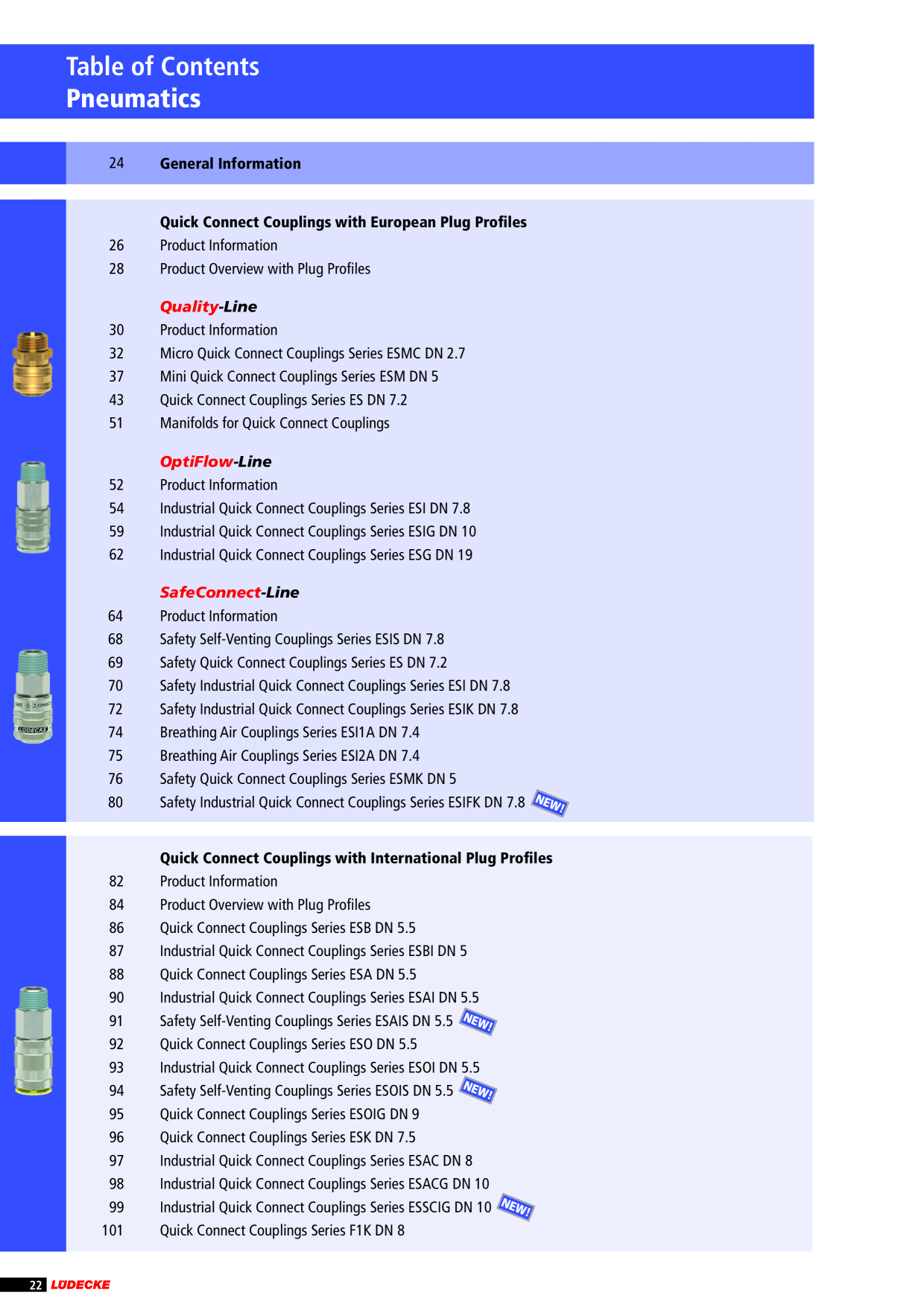 Table of Contents
Pneumatics

24 General Information

Quick Connect Couplings with European Plug Profiles
26 Product Information
28 Product Overview with Plug Profiles

Quality-Line
30 Product Information
32 Micro Quick Connect Couplings Series ESMC DN 2.7
37 Mini Quick Connect Couplings Series ESM DN 5
43 Quick Connect Couplings Series ES DN 7.2
51 Manifolds for Quick Connect Couplings

OptiFlow-Line
52 Product Information
54 Industrial Quick Connect Couplings Series ESI DN 7.8
59 Industrial Quick Connect Couplings Series ESIG DN 10
62 Industrial Quick Connect Couplings Series ESG DN 19

SafeConnect-Line
64 Product Information
68 Safety Self-Venting Couplings Series ESIS DN 7.8
69 Safety Quick Connect Couplings Series ES DN 7.2
70 Safety Industrial Quick Connect Couplings Series ESI DN 7.8
72 Safety Industrial Quick Connect Couplings Series ESIK DN 7.8
74 Breathing Air Couplings Series ESI1A DN 7.4
75 Breathing Air Couplings Series ESI2A DN 7.4
76 Safety Quick Connect Couplings Series ESMK DN 5
80 Safety Industrial Quick Connect Couplings Series ESIFK DN 7.8 NEW!

Quick Connect Couplings with International Plug Profiles
82 Product Information
84 Product Overview with Plug Profiles
86 Quick Connect Couplings Series ESB DN 5.5
87 Industrial Quick Connect Couplings Series ESBI DN 5
88 Quick Connect Couplings Series ESA DN 5.5
90 Industrial Quick Connect Couplings Series ESAI DN 5.5
91 Safety Self-Venting Couplings Series ESAIS DN 5.5 NEW!
92 Quick Connect Couplings Series ESO DN 5.5
93 Industrial Quick Connect Couplings Series ESOI DN 5.5
94 Safety Self-Venting Couplings Series ESOIS DN 5.5 NEW!
95 Quick Connect Couplings Series ESOIG DN 9
96 Quick Connect Couplings Series ESK DN 7.5
97 Industrial Quick Connect Couplings Series ESAC DN 8
98 Industrial Quick Connect Couplings Series ESACG DN 10
99 Industrial Quick Connect Couplings Series ESSCIG DN 10 NEW!
101 Quick Connect Couplings Series F1K DN 8

22 LÜDECKE